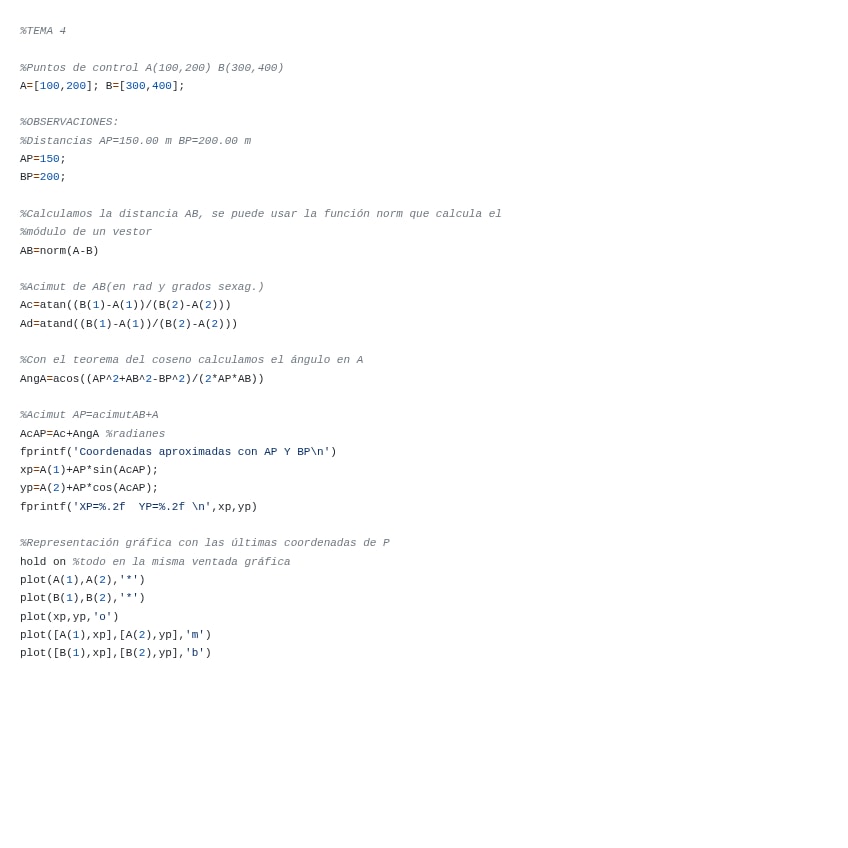 %TEMA 4

%Puntos de control A(100,200) B(300,400)
A=[100,200]; B=[300,400];

%OBSERVACIONES:
%Distancias AP=150.00 m BP=200.00 m
AP=150;
BP=200;

%Calculamos la distancia AB, se puede usar la función norm que calcula el
%módulo de un vestor
AB=norm(A-B)

%Acimut de AB(en rad y grados sexag.)
Ac=atan((B(1)-A(1))/(B(2)-A(2)))
Ad=atand((B(1)-A(1))/(B(2)-A(2)))

%Con el teorema del coseno calculamos el ángulo en A
AngA=acos((AP^2+AB^2-BP^2)/(2*AP*AB))

%Acimut AP=acimutAB+A
AcAP=Ac+AngA %radianes
fprintf('Coordenadas aproximadas con AP Y BP\n')
xp=A(1)+AP*sin(AcAP);
yp=A(2)+AP*cos(AcAP);
fprintf('XP=%.2f  YP=%.2f \n',xp,yp)

%Representación gráfica con las últimas coordenadas de P
hold on %todo en la misma ventada gráfica
plot(A(1),A(2),'*')
plot(B(1),B(2),'*')
plot(xp,yp,'o')
plot([A(1),xp],[A(2),yp],'m')
plot([B(1),xp],[B(2),yp],'b')